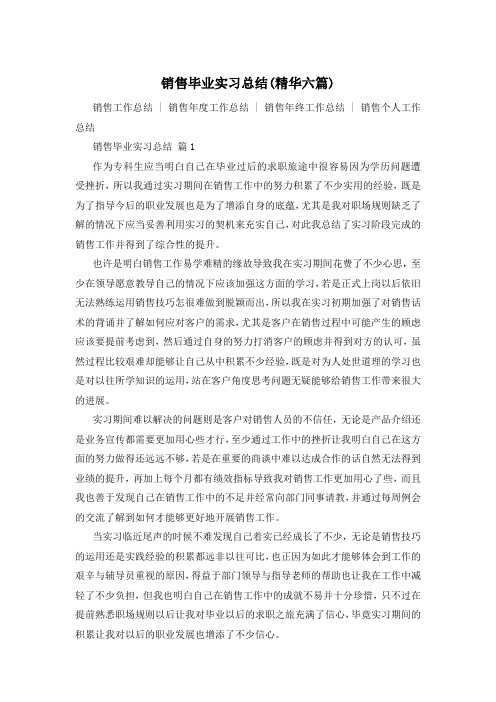 销售毕业实习总结(精华六篇)

销售工作总结 | 销售年度工作总结 | 销售年终工作总结 | 销售个人工作总结

销售毕业实习总结 篇1

作为专科生应当明白自己在毕业过后的求职旅途中很容易因为学历问题遭受挫折，所以我通过实习期间在销售工作中的努力积累了不少实用的经验，既是为了指导今后的职业发展也是为了增添自身的底蕴，尤其是我对职场规则缺乏了解的情况下应当妥善利用实习的契机来充实自己，对此我总结了实习阶段完成的销售工作并得到了综合性的提升。

也许是明白销售工作易学难精的缘故导致我在实习期间花费了不少心思，至少在领导愿意教导自己的情况下应该加强这方面的学习，若是正式上岗以后依旧无法熟练运用销售技巧怎很难做到脱颖而出，所以我在实习初期加强了对销售话术的背诵并了解如何应对客户的需求，尤其是客户在销售过程中可能产生的顾虑应该要提前考虑到，然后通过自身的努力打消客户的顾虑并得到对方的认可，虽然过程比较艰难却能够让自己从中积累不少经验，既是对为人处世道理的学习也是对以往所学知识的运用，站在客户角度思考问题无疑能够给销售工作带来很大的进展。

实习期间难以解决的问题则是客户对销售人员的不信任，无论是产品介绍还是业务宣传都需要更加用心些才行，至少通过工作中的挫折让我明白自己在这方面的努力做得还远远不够，若是在重要的商谈中难以达成合作的话自然无法得到业绩的提升，再加上每个月都有绩效指标导致我对销售工作更加用心了些，而且我也善于发现自己在销售工作中的不足并经常向部门同事请教，并通过每周例会的交流了解到如何才能够更好地开展销售工作。

当实习临近尾声的时候不难发现自己着实已经成长了不少，无论是销售技巧的运用还是实践经验的积累都远非以往可比，也正因为如此才能够体会到工作的艰辛与辅导员重视的原因，得益于部门领导与指导老师的帮助也让我在工作中减轻了不少负担，但我也明白自己在销售工作中的成就不易并十分珍惜，只不过在提前熟悉职场规则以后让我对毕业以后的求职之旅充满了信心，毕竟实习期间的积累让我对以后的职业发展也增添了不少信心。